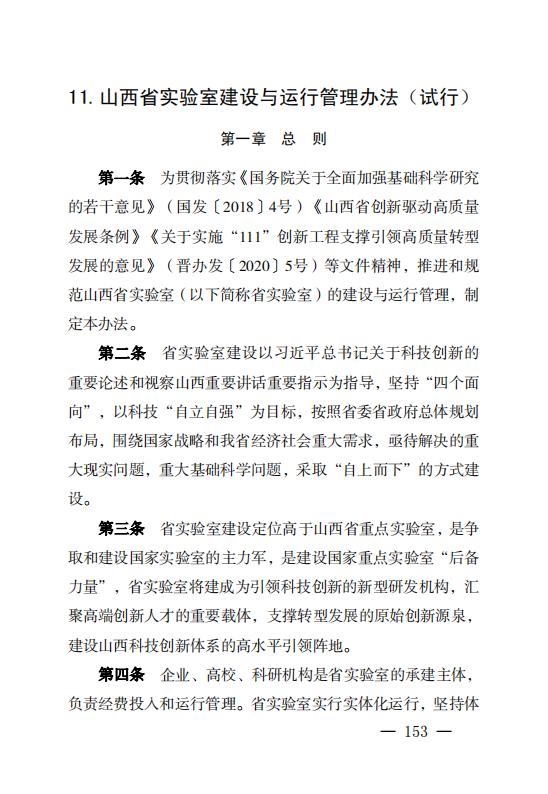 11. 山西省实验室建设与运行管理办法（试行）

第一章　总　则

第一条　为贯彻落实《国务院关于全面加强基础科学研究的若干意见》（国发〔2018〕4号）《山西省创新驱动高质量发展条例》《关于实施“111”创新工程支撑引领高质量转型发展的意见》（晋办发〔2020〕5号）等文件精神，推进和规范山西省实验室（以下简称省实验室）的建设与运行管理，制定本办法。

第二条　省实验室建设以习近平总书记关于科技创新的重要论述和视察山西重要讲话重要指示为指导，坚持“四个面向”，以科技“自立自强”为目标，按照省委省政府总体规划布局，围绕国家战略和我省经济社会重大需求，亟待解决的重大现实问题，重大基础科学问题，采取“自上而下”的方式建设。

第三条　省实验室建设定位高于山西省重点实验室，是争取和建设国家实验室的主力军，是建设国家重点实验室“后备力量”，省实验室将建成为引领科技创新的新型研发机构，汇聚高端创新人才的重要载体，支撑转型发展的原始创新源泉，建设山西科技创新体系的高水平引领阵地。

第四条　企业、高校、科研机构是省实验室的承建主体，负责经费投入和运行管理。省实验室实行实体化运行，坚持体

— 153 —